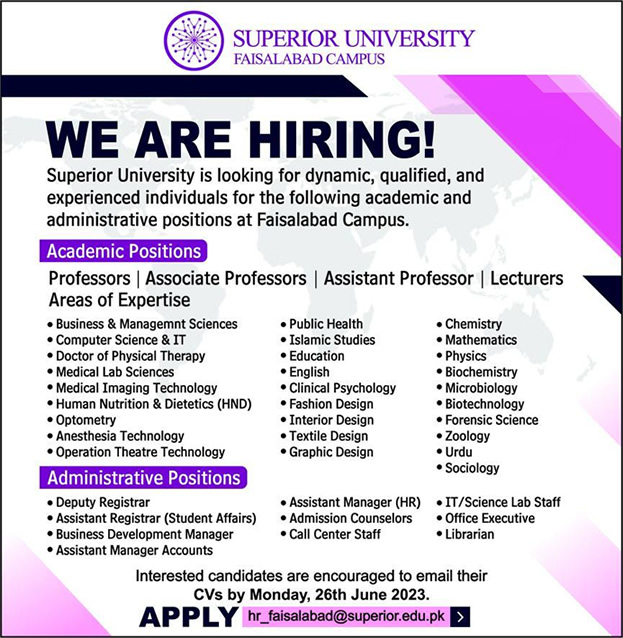 SUPERIOR UNIVERSITY
FAISALABAD CAMPUS

WE ARE HIRING!

Superior University is looking for dynamic, qualified, and experienced individuals for the following academic and administrative positions at Faisalabad Campus.

Academic Positions

Professors | Associate Professors | Assistant Professor | Lecturers
Areas of Expertise

• Business & Managemnt Sciences
• Computer Science & IT
• Doctor of Physical Therapy
• Medical Lab Sciences
• Medical Imaging Technology
• Human Nutrition & Dietetics (HND)
• Optometry
• Anesthesia Technology
• Operation Theatre Technology

• Public Health
• Islamic Studies
• Education
• English
• Clinical Psychology
• Fashion Design
• Interior Design
• Textile Design
• Graphic Design

• Chemistry
• Mathematics
• Physics
• Biochemistry
• Microbiology
• Biotechnology
• Forensic Science
• Zoology
• Urdu
• Sociology

Administrative Positions

• Deputy Registrar
• Assistant Registrar (Student Affairs)
• Business Development Manager
• Assistant Manager Accounts

• Assistant Manager (HR)
• Admission Counselors
• Call Center Staff

• IT/Science Lab Staff
• Office Executive
• Librarian

Interested candidates are encouraged to email their CVs by Monday, 26th June 2023.

APPLY hr_faisalabad@superior.edu.pk